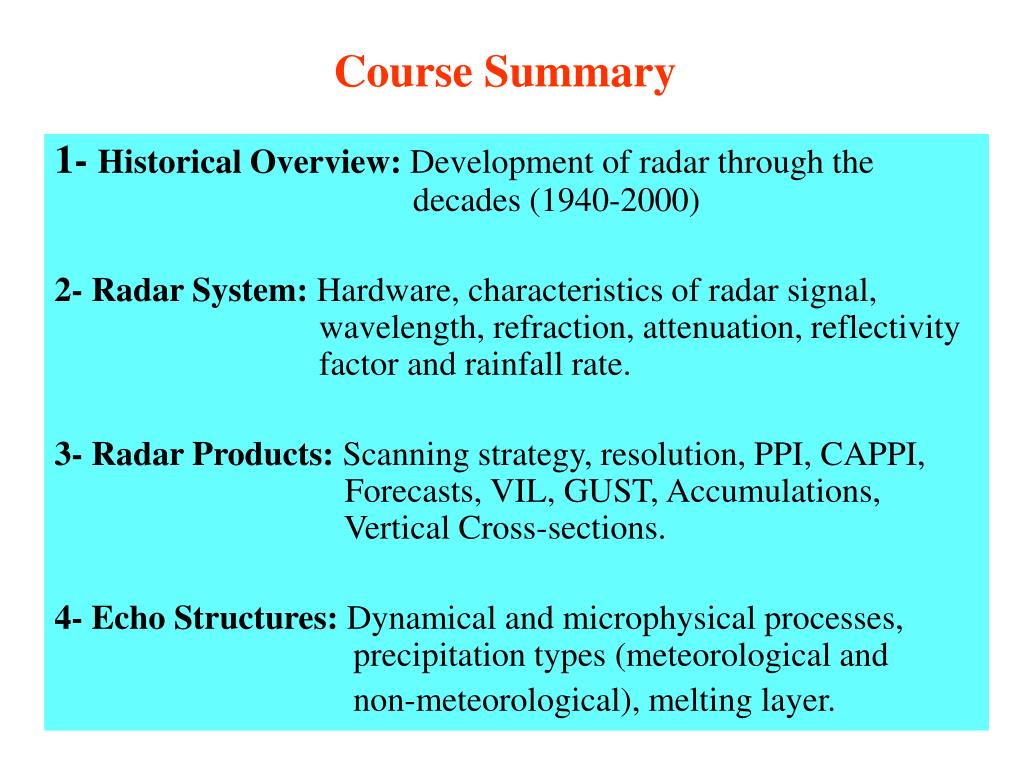 Course Summary

1- Historical Overview: Development of radar through the decades (1940-2000)

2- Radar System: Hardware, characteristics of radar signal, wavelength, refraction, attenuation, reflectivity factor and rainfall rate.

3- Radar Products: Scanning strategy, resolution, PPI, CAPPI, Forecasts, VIL, GUST, Accumulations, Vertical Cross-sections.

4- Echo Structures: Dynamical and microphysical processes, precipitation types (meteorological and non-meteorological), melting layer.